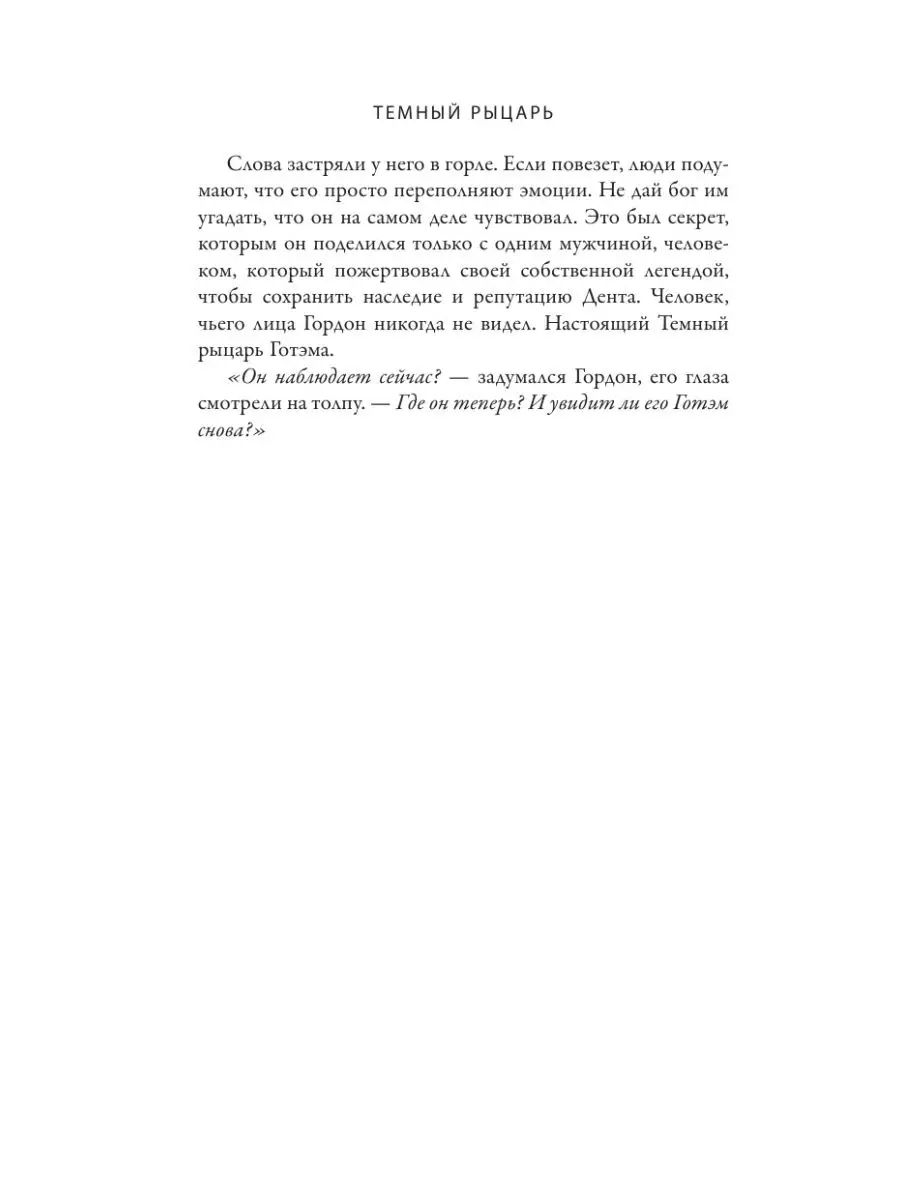 ТЕМНЫЙ РЫЦАРЬ

Слова застряли у него в горле. Если повезет, люди подумают, что его просто переполняют эмоции. Не дай бог им угадать, что он на самом деле чувствовал. Это был секрет, которым он поделился только с одним мужчиной, человеком, который пожертвовал своей собственной легендой, чтобы сохранить наследие и репутацию Дента. Человек, чьего лица Гордон никогда не видел. Настоящий Темный рыцарь Готэма.

«Он наблюдает сейчас? — задумался Гордон, его глаза смотрели на толпу. — Где он теперь? И увидит ли его Готэм снова?»